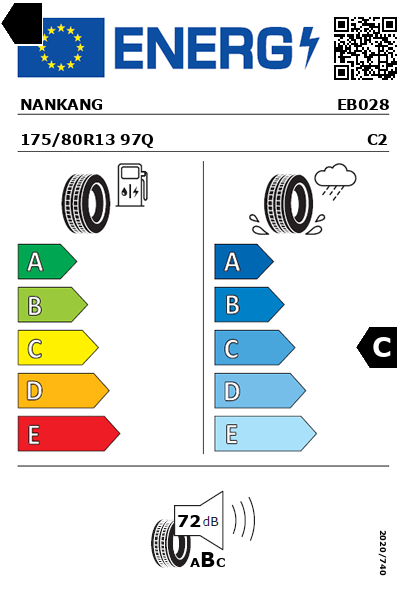 ENERG

NANKANG EB028

175/80R13 97Q C2

A
B
C
D
E

A
B
C
D
E

C

72 dB

ABC

2020/740